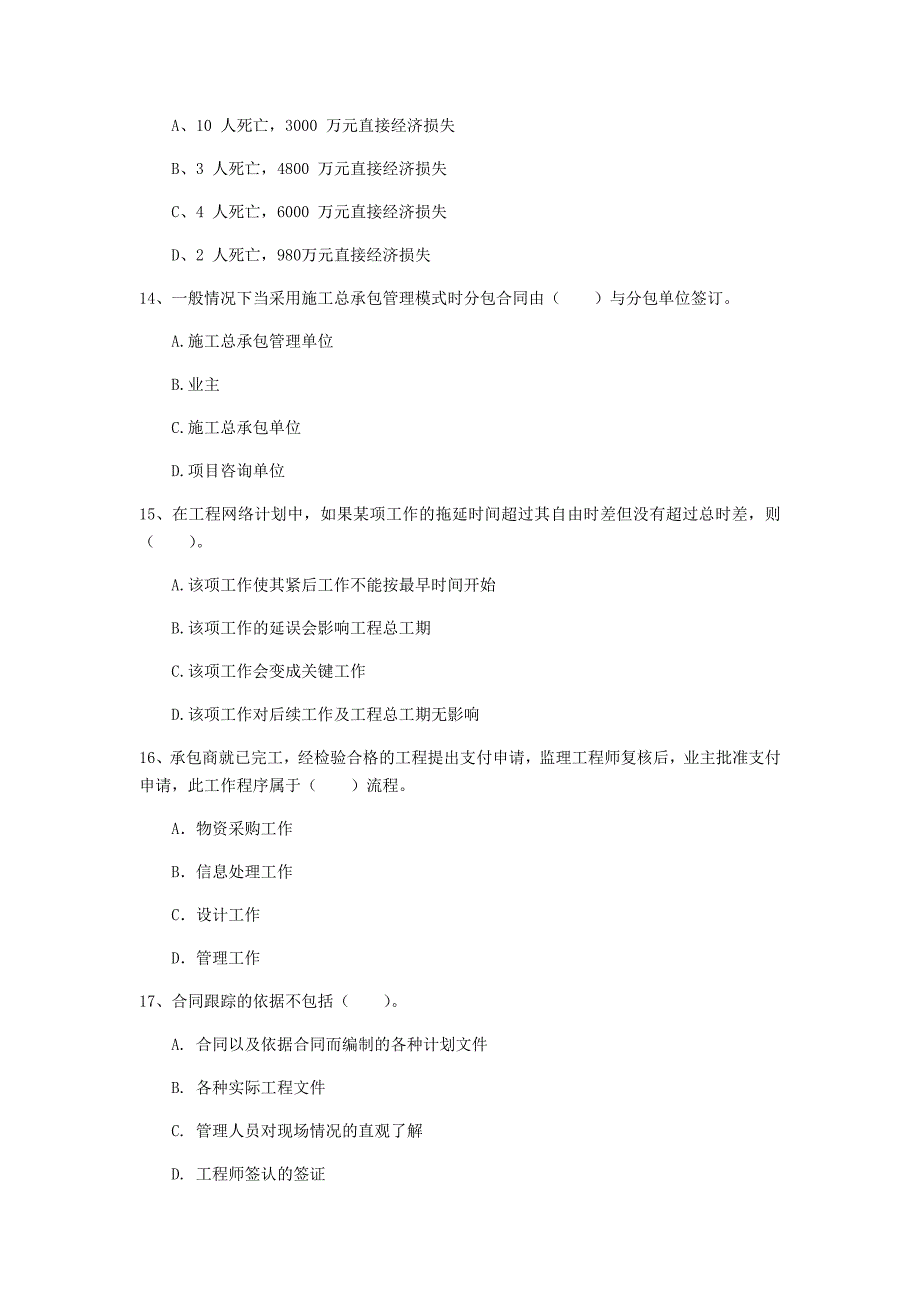 A、10 人死亡，3000 万元直接经济损失

B、3 人死亡，4800 万元直接经济损失

C、4 人死亡，6000 万元直接经济损失

D、2 人死亡，980万元直接经济损失

14、一般情况下当采用施工总承包管理模式时分包合同由（　　）与分包单位签订。

A.施工总承包管理单位

B.业主

C.施工总承包单位

D.项目咨询单位

15、在工程网络计划中，如果某项工作的拖延时间超过其自由时差但没有超过总时差，则（　　）。

A.该项工作使其紧后工作不能按最早时间开始

B.该项工作的延误会影响工程总工期

C.该项工作会变成关键工作

D.该项工作对后续工作及工程总工期无影响

16、承包商就已完工，经检验合格的工程提出支付申请，监理工程师复核后，业主批准支付申请，此工作程序属于（　　）流程。

A. 物资采购工作

B. 信息处理工作

C. 设计工作

D. 管理工作

17、合同跟踪的依据不包括（　　）。

A. 合同以及依据合同而编制的各种计划文件

B. 各种实际工程文件

C. 管理人员对现场情况的直观了解

D. 工程师签认的签证